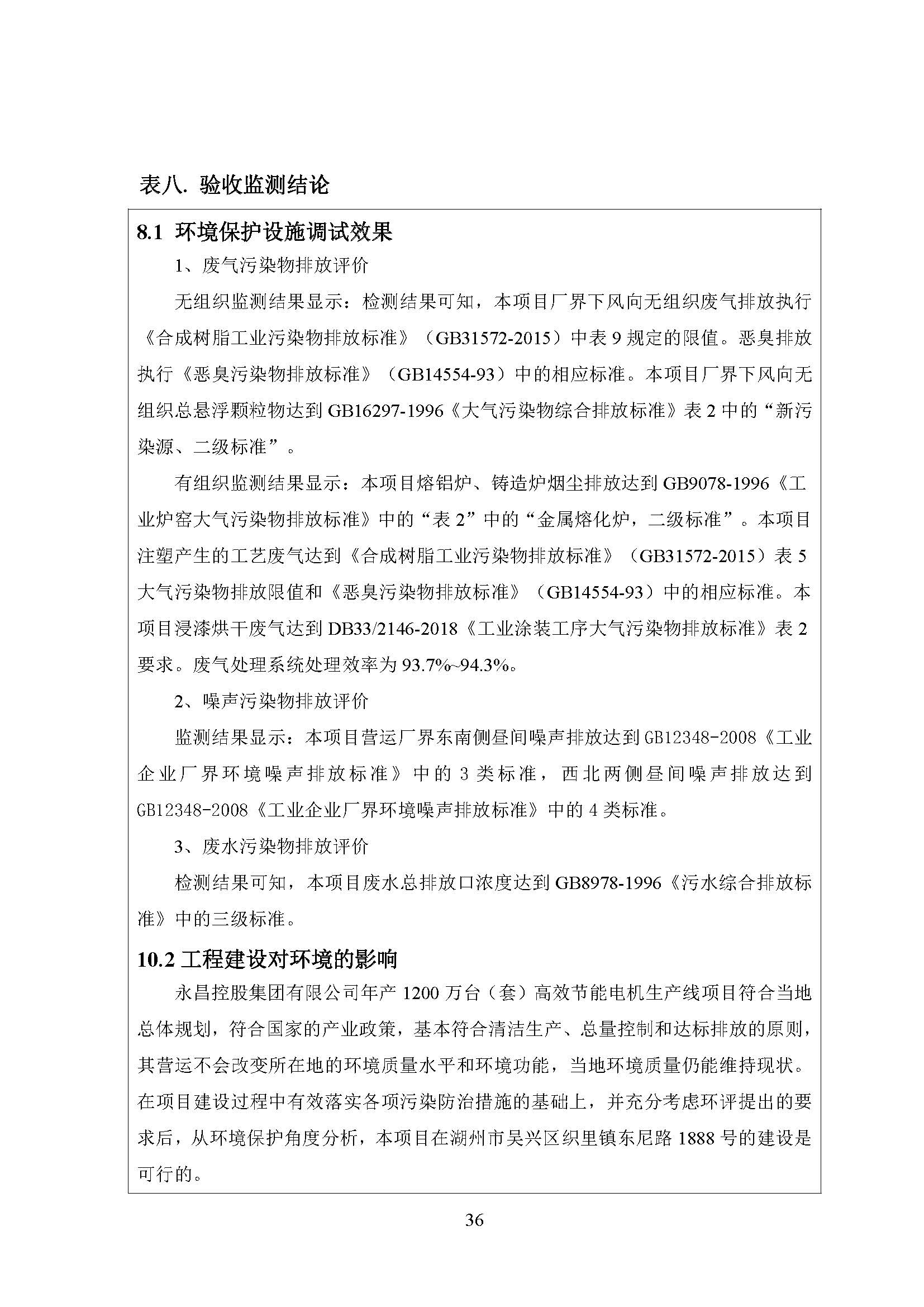 表八. 验收监测结论

8.1 环境保护设施调试效果

1、废气污染物排放评价

无组织监测结果显示：检测结果可知，本项目厂界下风向无组织废气排放执行《合成树脂工业污染物排放标准》（GB31572-2015）中表 9 规定的限值。恶臭排放执行《恶臭污染物排放标准》（GB14554-93）中的相应标准。本项目厂界下风向无组织总悬浮颗粒物达到 GB16297-1996《大气污染物综合排放标准》表 2 中的“新污染源、二级标准”。

有组织监测结果显示：本项目熔铝炉、铸造炉烟尘排放达到 GB9078-1996《工业炉窑大气污染物排放标准》中的“表 2”中的“金属熔化炉，二级标准”。本项目注塑产生的工艺废气达到《合成树脂工业污染物排放标准》（GB31572-2015）表 5 大气污染物排放限值和《恶臭污染物排放标准》（GB14554-93）中的相应标准。本项目浸漆烘干废气达到 DB33/2146-2018《工业涂装工序大气污染物排放标准》表 2 要求。废气处理系统处理效率为 93.7%~94.3%。

2、噪声污染物排放评价

监测结果显示：本项目营运厂界东南侧昼间噪声排放达到 GB12348-2008《工业企业厂界环境噪声排放标准》中的 3 类标准，西北两侧昼间噪声排放达到 GB12348-2008《工业企业厂界环境噪声排放标准》中的 4 类标准。

3、废水污染物排放评价

检测结果可知，本项目废水总排放口浓度达到 GB8978-1996《污水综合排放标准》中的三级标准。

10.2 工程建设对环境的影响

永昌控股集团有限公司年产 1200 万台（套）高效节能电机生产线项目符合当地总体规划，符合国家的产业政策，基本符合清洁生产、总量控制和达标排放的原则，其营运不会改变所在地的环境质量水平和环境功能，当地环境质量仍能维持现状。在项目建设过程中有效落实各项污染防治措施的基础上，并充分考虑环评提出的要求后，从环境保护角度分析，本项目在湖州市吴兴区织里镇东尼路 1888 号的建设是可行的。

36